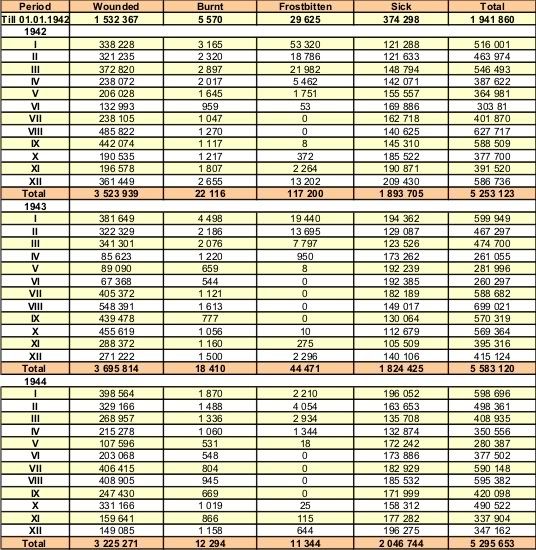 | Period | Wounded | Burnt | Frostbitten | Sick | Total |
|---|---|---|---|---|---|
| Till 01.01.1942 | 1 532 367 | 5 570 | 29 625 | 374 298 | 1 941 860 |
| 1942 | | | | | |
| I | 338 228 | 3 165 | 53 320 | 121 288 | 516 001 |
| II | 321 235 | 2 320 | 18 786 | 121 633 | 463 974 |
| III | 372 820 | 2 897 | 21 982 | 148 794 | 546 493 |
| IV | 238 072 | 2 017 | 5 462 | 142 071 | 387 622 |
| V | 206 028 | 1 645 | 1 751 | 155 557 | 364 981 |
| VI | 132 993 | 959 | 53 | 169 886 | 303 81 |
| VII | 238 105 | 1 047 | 0 | 162 718 | 401 870 |
| VIII | 485 822 | 1 270 | 0 | 140 625 | 627 717 |
| IX | 442 074 | 1 117 | 8 | 145 310 | 588 509 |
| X | 190 535 | 1 217 | 372 | 185 522 | 377 700 |
| XI | 196 578 | 1 807 | 2 264 | 190 871 | 391 520 |
| XII | 361 449 | 2 655 | 13 202 | 209 430 | 586 736 |
| Total | 3 523 939 | 22 116 | 117 200 | 1 893 705 | 5 253 123 |
| 1943 | | | | | |
| I | 381 649 | 4 498 | 19 440 | 194 362 | 599 949 |
| II | 322 329 | 2 186 | 13 695 | 129 087 | 467 297 |
| III | 341 301 | 2 076 | 7 797 | 123 526 | 474 700 |
| IV | 85 623 | 1 220 | 950 | 173 262 | 261 055 |
| V | 89 090 | 659 | 8 | 192 239 | 281 996 |
| VI | 67 368 | 544 | 0 | 192 385 | 260 297 |
| VII | 405 372 | 1 121 | 0 | 182 189 | 588 682 |
| VIII | 548 391 | 1 613 | 0 | 149 017 | 699 021 |
| IX | 439 478 | 777 | 0 | 130 064 | 570 319 |
| X | 455 619 | 1 056 | 10 | 112 679 | 569 364 |
| XI | 288 372 | 1 160 | 275 | 105 509 | 395 316 |
| XII | 271 222 | 1 500 | 2 296 | 140 106 | 415 124 |
| Total | 3 695 814 | 18 410 | 44 471 | 1 824 425 | 5 583 120 |
| 1944 | | | | | |
| I | 398 564 | 1 870 | 2 210 | 196 052 | 598 696 |
| II | 329 166 | 1 488 | 4 054 | 163 653 | 498 361 |
| III | 268 957 | 1 336 | 2 934 | 135 708 | 408 935 |
| IV | 215 278 | 1 060 | 1 344 | 132 874 | 350 556 |
| V | 107 596 | 531 | 18 | 172 242 | 280 387 |
| VI | 203 068 | 548 | 0 | 173 886 | 377 502 |
| VII | 406 415 | 804 | 0 | 182 929 | 590 148 |
| VIII | 408 905 | 945 | 0 | 185 532 | 595 382 |
| IX | 247 430 | 669 | 0 | 171 999 | 420 098 |
| X | 331 166 | 1 019 | 25 | 158 312 | 490 522 |
| XI | 159 641 | 866 | 115 | 177 282 | 337 904 |
| XII | 149 085 | 1 158 | 644 | 196 275 | 347 162 |
| Total | 3 225 271 | 12 294 | 11 344 | 2 046 744 | 5 295 653 |